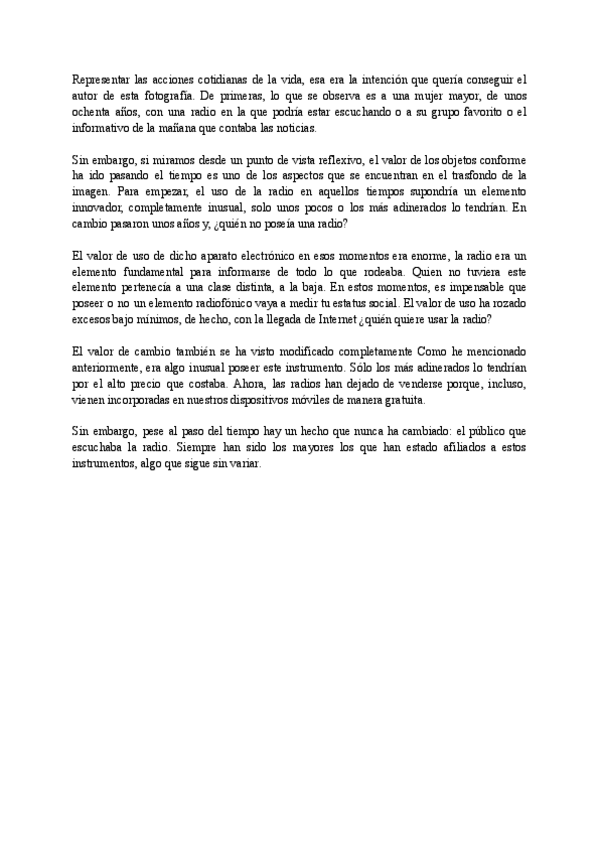 Representar las acciones cotidianas de la vida, esa era la intención que quería conseguir el autor de esta fotografía. De primeras, lo que se observa es a una mujer mayor, de unos ochenta años, con una radio en la que podría estar escuchando o a su grupo favorito o el informativo de la mañana que contaba las noticias.

Sin embargo, si miramos desde un punto de vista reflexivo, el valor de los objetos conforme ha ido pasando el tiempo es uno de los aspectos que se encuentran en el trasfondo de la imagen. Para empezar, el uso de la radio en aquellos tiempos supondría un elemento innovador, completamente inusual, solo unos pocos o los más adinerados lo tendrían. En cambio pasaron unos años y, ¿quién no poseía una radio?

El valor de uso de dicho aparato electrónico en esos momentos era enorme, la radio era un elemento fundamental para informarse de todo lo que rodeaba. Quien no tuviera este elemento pertenecía a una clase distinta, a la baja. En estos momentos, es impensable que poseer o no un elemento radiofónico vaya a medir tu estatus social. El valor de uso ha rozado excesos bajo mínimos, de hecho, con la llegada de Internet ¿quién quiere usar la radio?

El valor de cambio también se ha visto modificado completamente Como he mencionado anteriormente, era algo inusual poseer este instrumento. Sólo los más adinerados lo tendrían por el alto precio que costaba. Ahora, las radios han dejado de venderse porque, incluso, vienen incorporadas en nuestros dispositivos móviles de manera gratuita.

Sin embargo, pese al paso del tiempo hay un hecho que nunca ha cambiado: el público que escuchaba la radio. Siempre han sido los mayores los que han estado afiliados a estos instrumentos, algo que sigue sin variar.